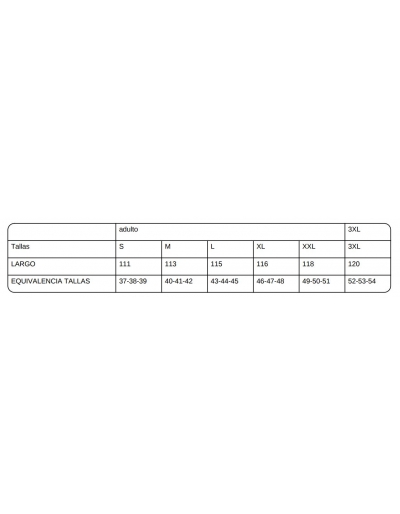 | | adulto | | | | | 3XL |
|---|---|---|---|---|---|---|
| Tallas | S | M | L | XL | XXL | 3XL |
| LARGO | 111 | 113 | 115 | 116 | 118 | 120 |
| EQUIVALENCIA TALLAS | 37-38-39 | 40-41-42 | 43-44-45 | 46-47-48 | 49-50-51 | 52-53-54 |